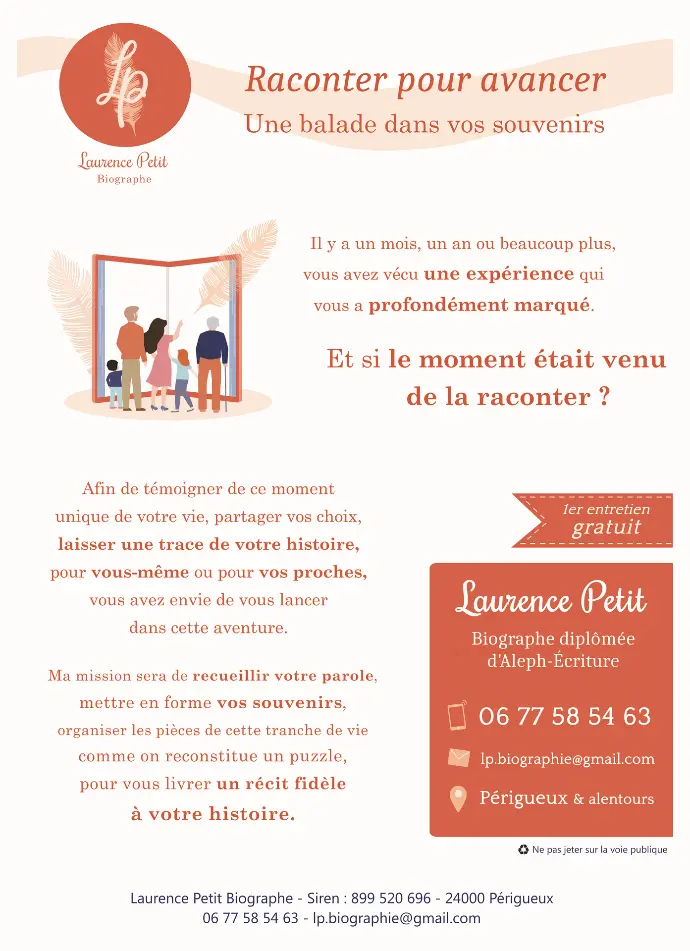 Lp

Laurence Petit
Biographe

Raconter pour avancer
Une balade dans vos souvenirs

Il y a un mois, un an ou beaucoup plus, vous avez vécu une expérience qui vous a profondément marqué.

Et si le moment était venu de la raconter ?

Afin de témoigner de ce moment unique de votre vie, partager vos choix, laisser une trace de votre histoire, pour vous-même ou pour vos proches, vous avez envie de vous lancer dans cette aventure.

Ma mission sera de recueillir votre parole, mettre en forme vos souvenirs, organiser les pièces de cette tranche de vie comme on reconstitue un puzzle, pour vous livrer un récit fidèle à votre histoire.

1er entretien
gratuit

Laurence Petit
Biographe diplômée d'Aleph-Écriture

06 77 58 54 63

lp.biographie@gmail.com

Périgueux & alentours

Ne pas jeter sur la voie publique

Laurence Petit Biographe - Siren : 899 520 696 - 24000 Périgueux
06 77 58 54 63 - lp.biographie@gmail.com